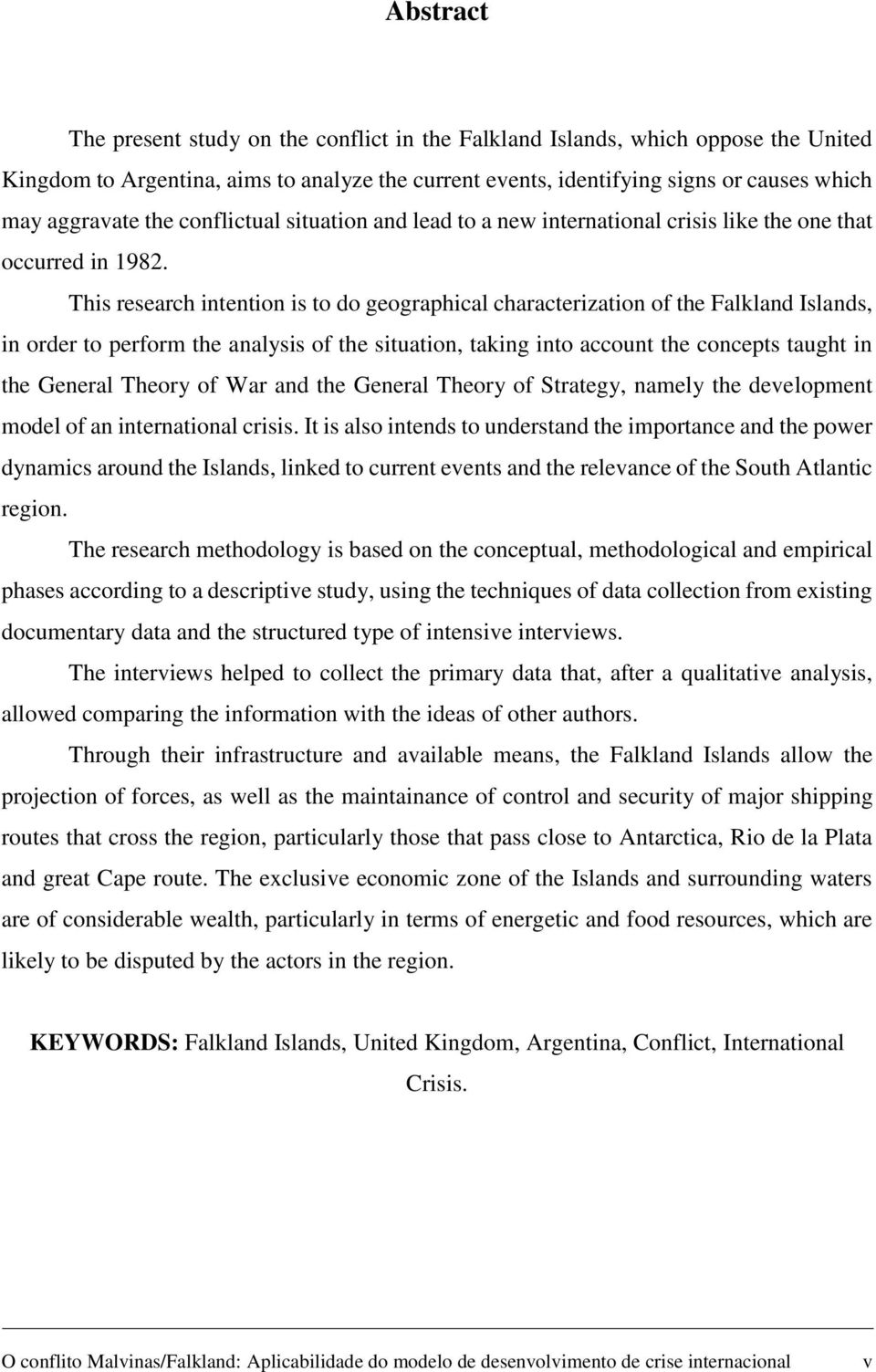 Abstract

The present study on the conflict in the Falkland Islands, which oppose the United Kingdom to Argentina, aims to analyze the current events, identifying signs or causes which may aggravate the conflictual situation and lead to a new international crisis like the one that occurred in 1982.

This research intention is to do geographical characterization of the Falkland Islands, in order to perform the analysis of the situation, taking into account the concepts taught in the General Theory of War and the General Theory of Strategy, namely the development model of an international crisis. It is also intends to understand the importance and the power dynamics around the Islands, linked to current events and the relevance of the South Atlantic region.

The research methodology is based on the conceptual, methodological and empirical phases according to a descriptive study, using the techniques of data collection from existing documentary data and the structured type of intensive interviews.

The interviews helped to collect the primary data that, after a qualitative analysis, allowed comparing the information with the ideas of other authors.

Through their infrastructure and available means, the Falkland Islands allow the projection of forces, as well as the maintainance of control and security of major shipping routes that cross the region, particularly those that pass close to Antarctica, Rio de la Plata and great Cape route. The exclusive economic zone of the Islands and surrounding waters are of considerable wealth, particularly in terms of energetic and food resources, which are likely to be disputed by the actors in the region.

KEYWORDS: Falkland Islands, United Kingdom, Argentina, Conflict, International Crisis.

O conflito Malvinas/Falkland: Aplicabilidade do modelo de desenvolvimento de crise internacional v